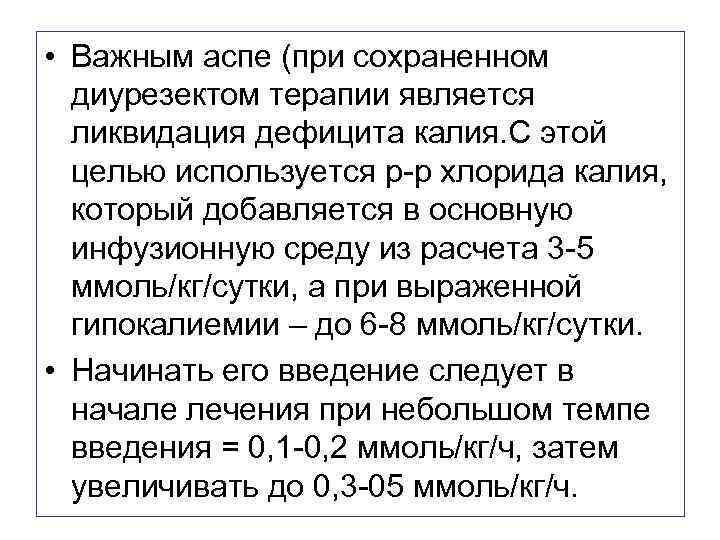 • Важным аспе (при сохраненном диурезектом терапии является ликвидация дефицита калия.С этой целью используется р-р хлорида калия, который добавляется в основную инфузионную среду из расчета 3-5 ммоль/кг/сутки, а при выраженной гипокалиемии – до 6-8 ммоль/кг/сутки.

• Начинать его введение следует в начале лечения при небольшом темпе введения = 0,1-0,2 ммоль/кг/ч, затем увеличивать до 0,3-05 ммоль/кг/ч.